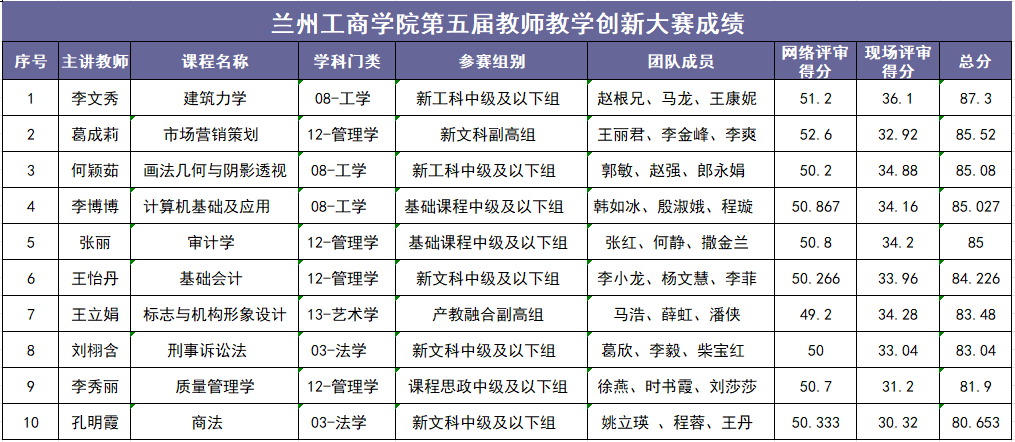 兰州工商学院第五届教师教学创新大赛成绩

| 序号 | 主讲教师 | 课程名称 | 学科门类 | 参赛组别 | 团队成员 | 网络评审得分 | 现场评审得分 | 总分 |
|---|---|---|---|---|---|---|---|---|
| 1 | 李文秀 | 建筑力学 | 08-工学 | 新工科中级及以下组 | 赵根兄、马龙、王康妮 | 51.2 | 36.1 | 87.3 |
| 2 | 葛成莉 | 市场营销策划 | 12-管理学 | 新文科副高组 | 王丽君、李金峰、李爽 | 52.6 | 32.92 | 85.52 |
| 3 | 何颖茹 | 画法几何与阴影透视 | 08-工学 | 新工科中级及以下组 | 郭敏、赵强、郎永娟 | 50.2 | 34.88 | 85.08 |
| 4 | 李博博 | 计算机基础及应用 | 08-工学 | 基础课程中级及以下组 | 韩如冰、殷淑娥、程璇 | 50.867 | 34.16 | 85.027 |
| 5 | 张丽 | 审计学 | 12-管理学 | 基础课程中级及以下组 | 张红、何静、撒金兰 | 50.8 | 34.2 | 85 |
| 6 | 王怡丹 | 基础会计 | 12-管理学 | 新文科中级及以下组 | 李小龙、杨文慧、李菲 | 50.266 | 33.96 | 84.226 |
| 7 | 王立娟 | 标志与机构形象设计 | 13-艺术学 | 产教融合副高组 | 马浩、薛虹、潘侠 | 49.2 | 34.28 | 83.48 |
| 8 | 刘栩含 | 刑事诉讼法 | 03-法学 | 新文科中级及以下组 | 葛欣、李毅、柴宝红 | 50 | 33.04 | 83.04 |
| 9 | 李秀丽 | 质量管理学 | 12-管理学 | 课程思政中级及以下组 | 徐燕、时书霞、刘莎莎 | 50.7 | 31.2 | 81.9 |
| 10 | 孔明霞 | 商法 | 03-法学 | 新文科中级及以下组 | 姚立瑛 、程蓉、王丹 | 50.333 | 30.32 | 80.653 |